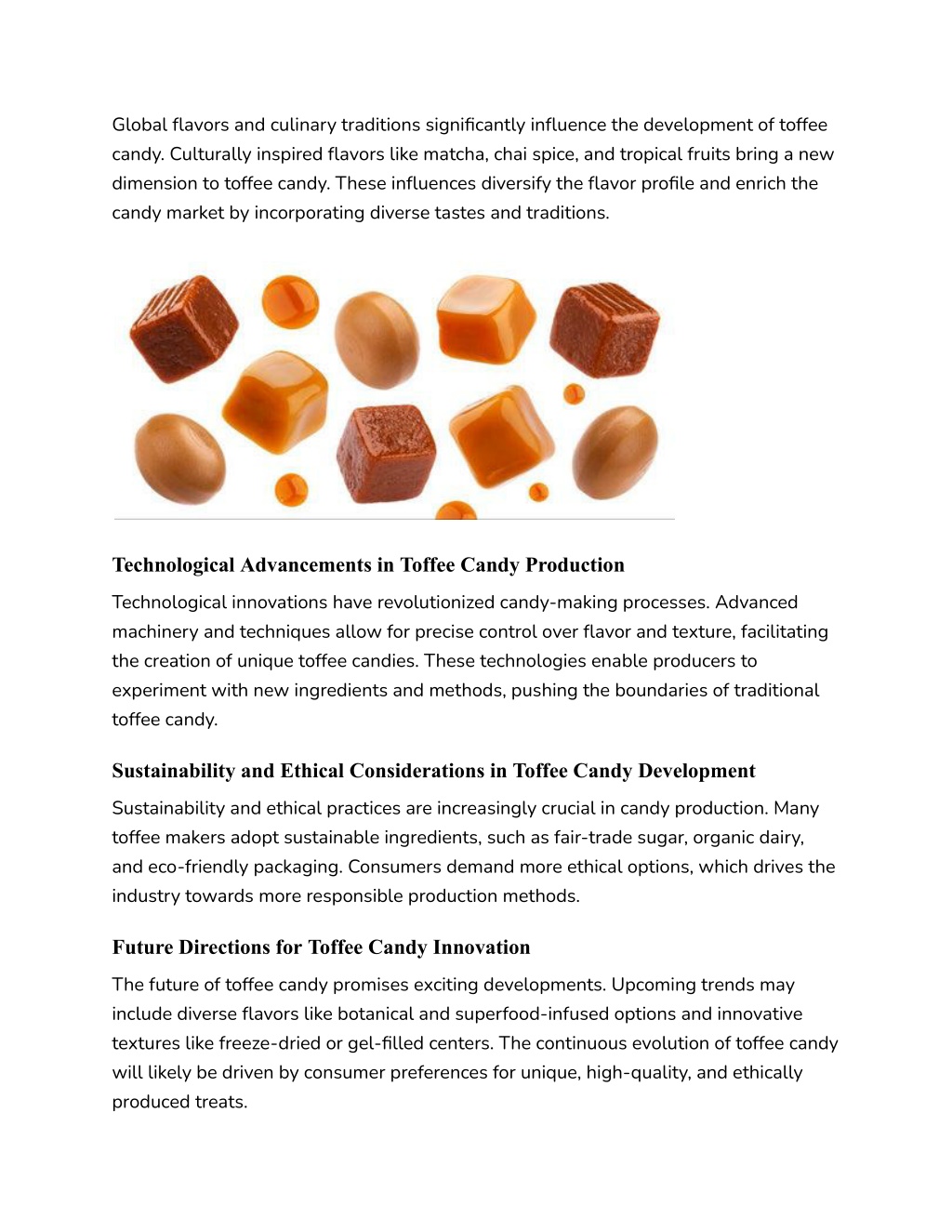 Global flavors and culinary traditions significantly influence the development of toffee candy. Culturally inspired flavors like matcha, chai spice, and tropical fruits bring a new dimension to toffee candy. These influences diversify the flavor profile and enrich the candy market by incorporating diverse tastes and traditions.

Technological Advancements in Toffee Candy Production

Technological innovations have revolutionized candy-making processes. Advanced machinery and techniques allow for precise control over flavor and texture, facilitating the creation of unique toffee candies. These technologies enable producers to experiment with new ingredients and methods, pushing the boundaries of traditional toffee candy.

Sustainability and Ethical Considerations in Toffee Candy Development

Sustainability and ethical practices are increasingly crucial in candy production. Many toffee makers adopt sustainable ingredients, such as fair-trade sugar, organic dairy, and eco-friendly packaging. Consumers demand more ethical options, which drives the industry towards more responsible production methods.

Future Directions for Toffee Candy Innovation

The future of toffee candy promises exciting developments. Upcoming trends may include diverse flavors like botanical and superfood-infused options and innovative textures like freeze-dried or gel-filled centers. The continuous evolution of toffee candy will likely be driven by consumer preferences for unique, high-quality, and ethically produced treats.